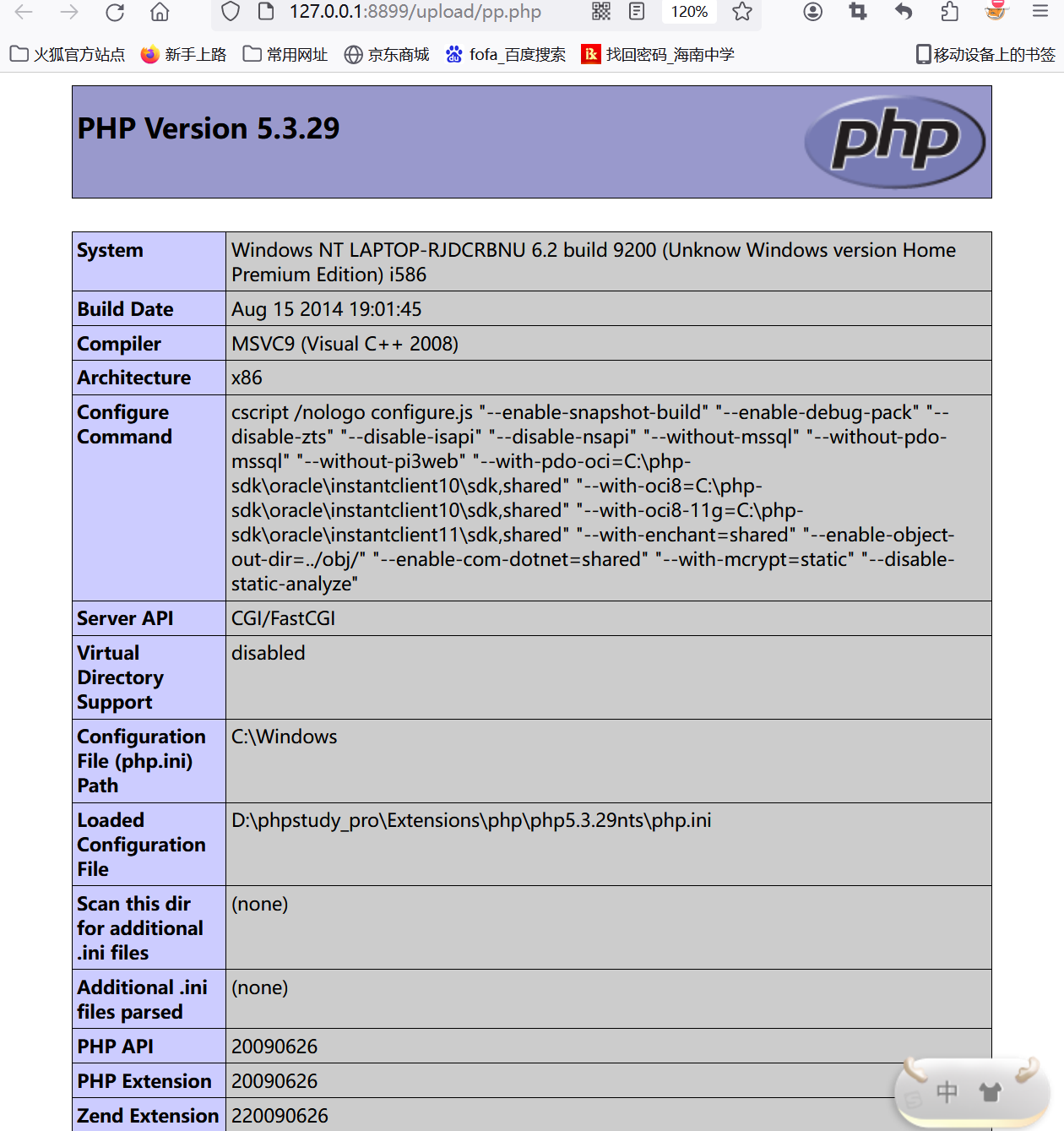 127.0.0.1:8899/upload/pp.php

120%

火狐官方站点 新手上路 常用网址 京东商城 fofa_百度搜索 找回密码_海南中学 移动设备上的书签

PHP Version 5.3.29

php

| System | Windows NT LAPTOP-RJDCRBNU 6.2 build 9200 (Unknow Windows version Home Premium Edition) i586 |
|---|---|
| Build Date | Aug 15 2014 19:01:45 |
| Compiler | MSVC9 (Visual C++ 2008) |
| Architecture | x86 |
| Configure Command | cscript /nologo configure.js "--enable-snapshot-build" "--enable-debug-pack" "--disable-zts" "--disable-isapi" "--disable-nsapi" "--without-mssql" "--without-pdo-mssql" "--without-pi3web" "--with-pdo-oci=C:\php-sdk\oracle\instantclient10\sdk,shared" "--with-oci8=C:\php-sdk\oracle\instantclient10\sdk,shared" "--with-oci8-11g=C:\php-sdk\oracle\instantclient11\sdk,shared" "--with-enchant=shared" "--enable-object-out-dir=../obj/" "--enable-com-dotnet=shared" "--with-mcrypt=static" "--disable-static-analyze" |
| Server API | CGI/FastCGI |
| Virtual Directory Support | disabled |
| Configuration File (php.ini) Path | C:\Windows |
| Loaded Configuration File | D:\phpstudy_pro\Extensions\php\php5.3.29nts\php.ini |
| Scan this dir for additional .ini files | (none) |
| Additional .ini files parsed | (none) |
| PHP API | 20090626 |
| PHP Extension | 20090626 |
| Zend Extension | 220090626 |

中